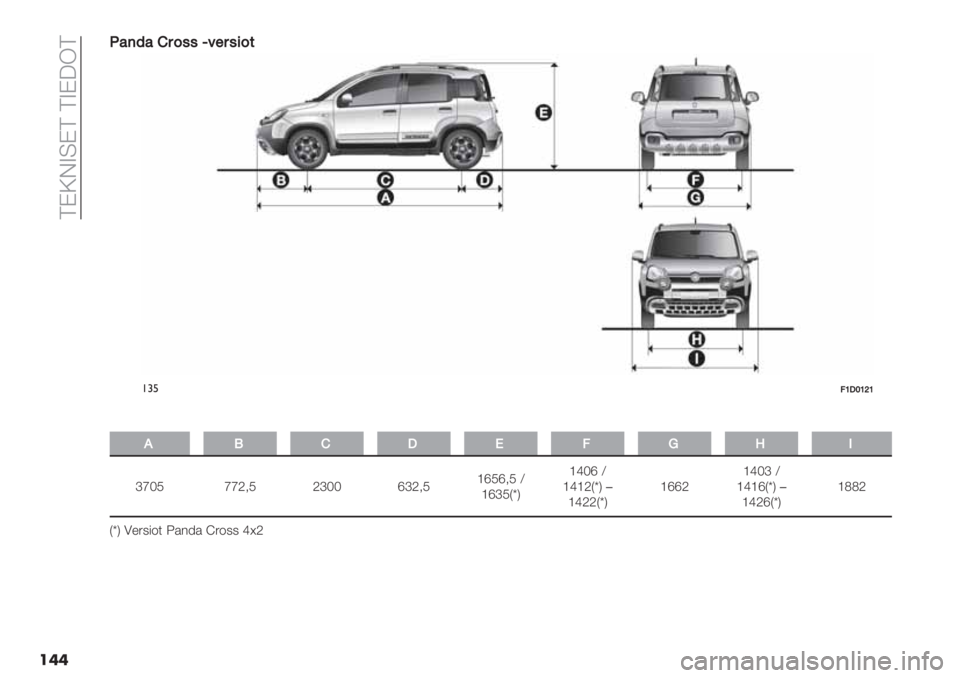 TEKNISET TIEDOT

Panda Cross -versiot

E

B C D

A

F

G

H

I

135

F1D0121

| A | B | C | D | E | F | G | H | I |
|---|---|---|---|---|---|---|---|---|
| 3705 | 772,5 | 2300 | 632,5 | 1656,5 / 1635(*) | 1406 / 1412(*) – 1422(*) | 1662 | 1403 / 1416(*) – 1426(*) | 1882 |

(*) Versiot Panda Cross 4x2

144

carmanualsonline.info